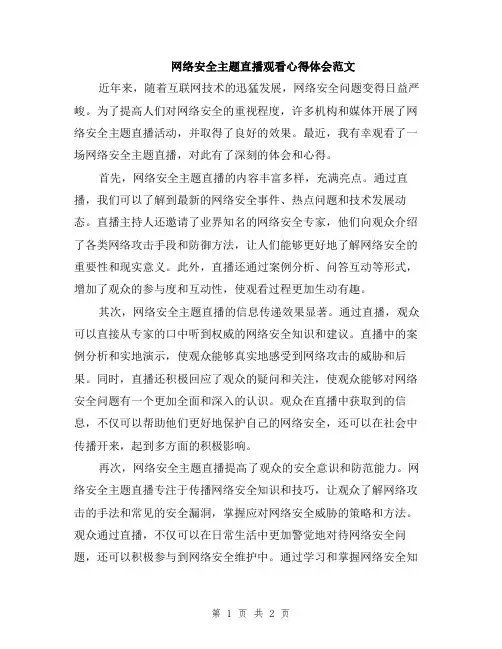 网络安全主题直播观看心得体会范文

近年来，随着互联网技术的迅猛发展，网络安全问题变得日益严峻。为了提高人们对网络安全的重视程度，许多机构和媒体开展了网络安全主题直播活动，并取得了良好的效果。最近，我有幸观看了一场网络安全主题直播，对此有了深刻的体会和心得。

首先，网络安全主题直播的内容丰富多样，充满亮点。通过直播，我们可以了解到最新的网络安全事件、热点问题和技术发展动态。直播主持人还邀请了业界知名的网络安全专家，他们向观众介绍了各类网络攻击手段和防御方法，让人们能够更好地了解网络安全的重要性和现实意义。此外，直播还通过案例分析、问答互动等形式，增加了观众的参与度和互动性，使观看过程更加生动有趣。

其次，网络安全主题直播的信息传递效果显著。通过直播，观众可以直接从专家的口中听到权威的网络安全知识和建议。直播中的案例分析和实地演示，使观众能够真实地感受到网络攻击的威胁和后果。同时，直播还积极回应了观众的疑问和关注，使观众能够对网络安全问题有一个更加全面和深入的认识。观众在直播中获取到的信息，不仅可以帮助他们更好地保护自己的网络安全，还可以在社会中传播开来，起到多方面的积极影响。

再次，网络安全主题直播提高了观众的安全意识和防范能力。网络安全主题直播专注于传播网络安全知识和技巧，让观众了解网络攻击的手法和常见的安全漏洞，掌握应对网络安全威胁的策略和方法。观众通过直播，不仅可以在日常生活中更加警觉地对待网络安全问题，还可以积极参与到网络安全维护中。通过学习和掌握网络安全知

第 1 页 共 2 页